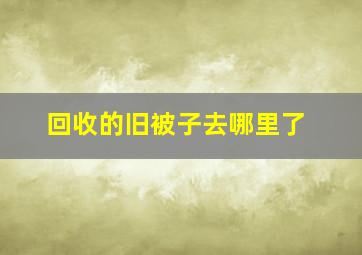 回收的旧被子去哪里了